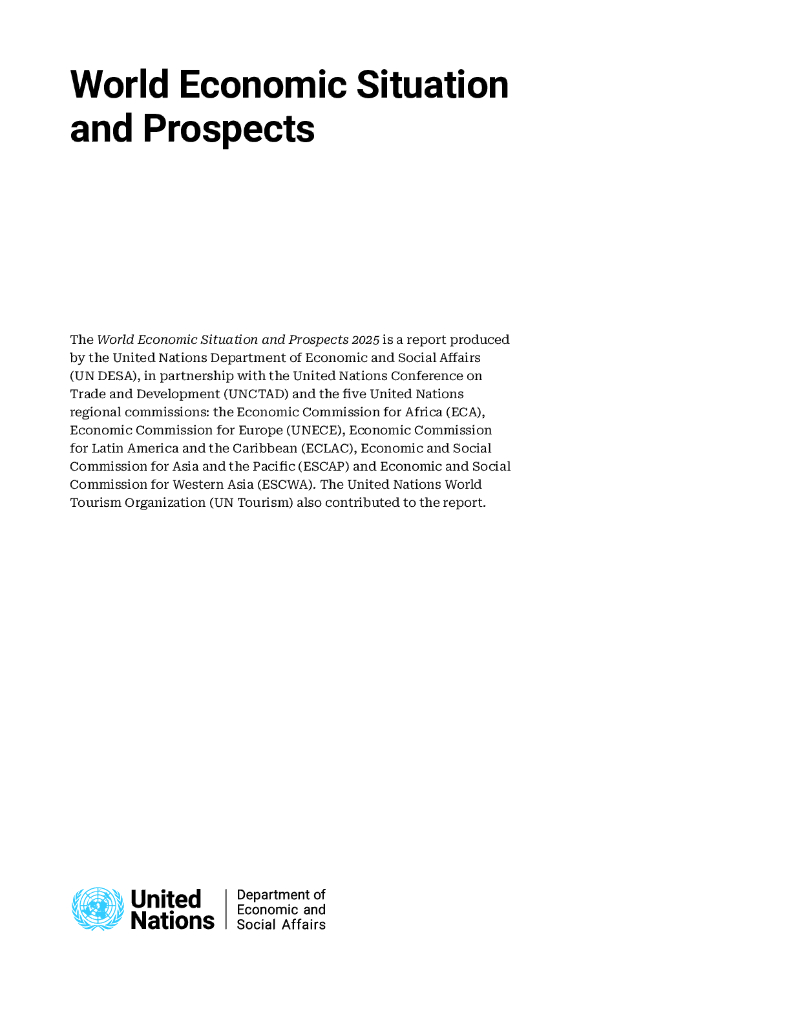 World Economic Situation and Prospects

The World Economic Situation and Prospects 2025 is a report produced by the United Nations Department of Economic and Social Affairs (UN DESA), in partnership with the United Nations Conference on Trade and Development (UNCTAD) and the five United Nations regional commissions: the Economic Commission for Africa (ECA), Economic Commission for Europe (UNECE), Economic Commission for Latin America and the Caribbean (ECLAC), Economic and Social Commission for Asia and the Pacific (ESCAP) and Economic and Social Commission for Western Asia (ESCWA). The United Nations World Tourism Organization (UN Tourism) also contributed to the report.

United Nations

Department of Economic and Social Affairs